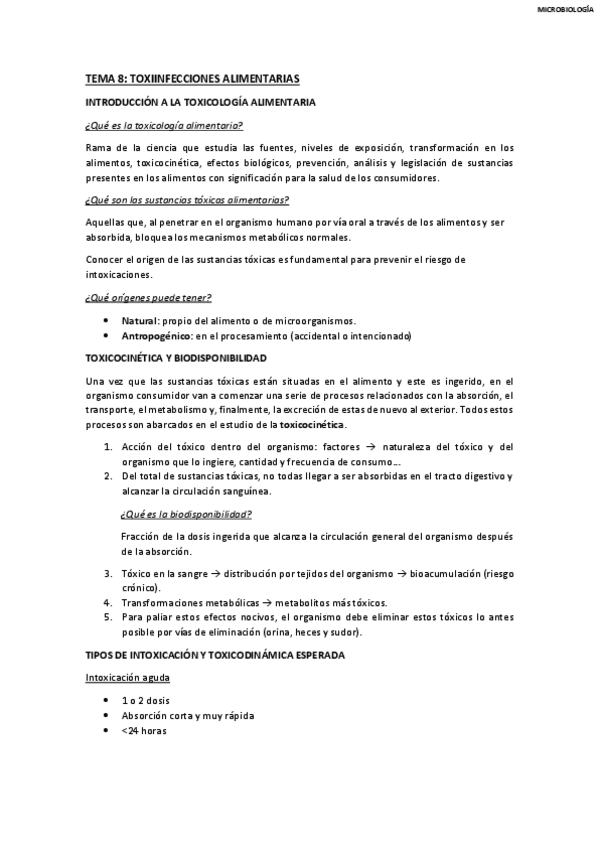 MICROBIOLOGÍA

TEMA 8: TOXIINFECCIONES ALIMENTARIAS

INTRODUCCIÓN A LA TOXICOLOGÍA ALIMENTARIA

¿Qué es la toxicología alimentaria?

Rama de la ciencia que estudia las fuentes, niveles de exposición, transformación en los alimentos, toxicocinética, efectos biológicos, prevención, análisis y legislación de sustancias presentes en los alimentos con significación para la salud de los consumidores.

¿Qué son las sustancias tóxicas alimentarias?

Aquellas que, al penetrar en el organismo humano por vía oral a través de los alimentos y ser absorbida, bloquea los mecanismos metabólicos normales.

Conocer el origen de las sustancias tóxicas es fundamental para prevenir el riesgo de intoxicaciones.

¿Qué orígenes puede tener?

• Natural: propio del alimento o de microorganismos.
• Antropogénico: en el procesamiento (accidental o intencionado)

TOXICOCINÉTICA Y BIODISPONIBILIDAD

Una vez que las sustancias tóxicas están situadas en el alimento y este es ingerido, en el organismo consumidor van a comenzar una serie de procesos relacionados con la absorción, el transporte, el metabolismo y, finalmente, la excreción de estas de nuevo al exterior. Todos estos procesos son abarcados en el estudio de la toxicocinética.

1. Acción del tóxico dentro del organismo: factores → naturaleza del tóxico y del organismo que lo ingiere, cantidad y frecuencia de consumo...
2. Del total de sustancias tóxicas, no todas llegar a ser absorbidas en el tracto digestivo y alcanzar la circulación sanguínea.

¿Qué es la biodisponibilidad?

Fracción de la dosis ingerida que alcanza la circulación general del organismo después de la absorción.

3. Tóxico en la sangre → distribución por tejidos del organismo → bioacumulación (riesgo crónico).
4. Transformaciones metabólicas → metabolitos más tóxicos.
5. Para paliar estos efectos nocivos, el organismo debe eliminar estos tóxicos lo antes posible por vías de eliminación (orina, heces y sudor).

TIPOS DE INTOXICACIÓN Y TOXICODINÁMICA ESPERADA

Intoxicación aguda

• 1 o 2 dosis
• Absorción corta y muy rápida
• <24 horas